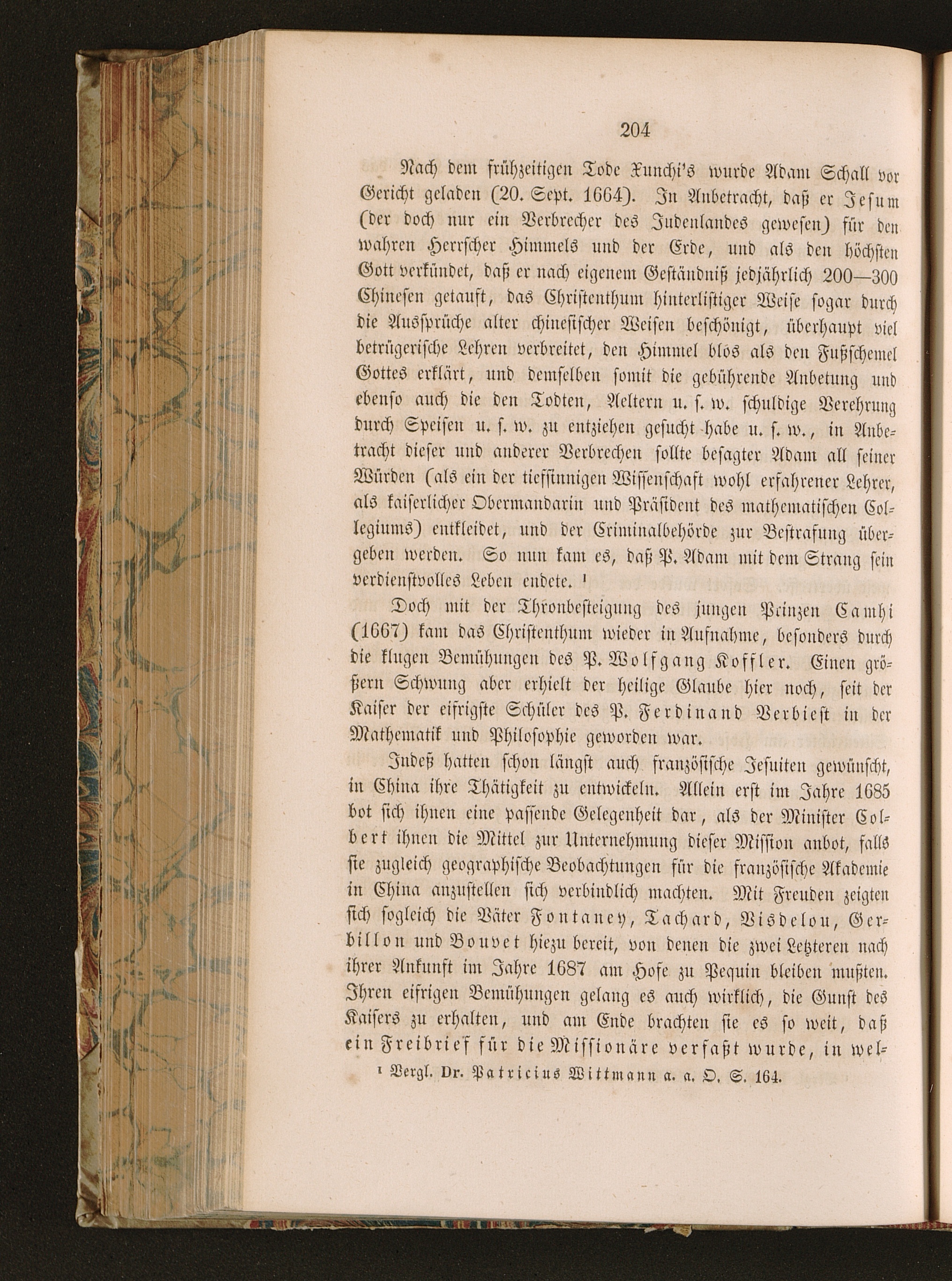 204

Nach dem frühzeitigen Tode Xunchi's wurde Adam Schall vor Gericht geladen (20. Sept. 1664). In Anbetracht, daß er Jesum (der doch nur ein Verbrecher des Judenlandes gewesen) für den wahren Herrscher Himmels und der Erde, und als den höchsten Gott verkündet, daß er nach eigenem Geständniß jedjährlich 200—300 Chinesen getauft, das Christenthum hinterlistiger Weise sogar durch die Aussprüche alter chinesischer Weisen beschönigt, überhaupt viel betrügerische Lehren verbreitet, den Himmel blos als den Fußschemel Gottes erklärt, und demselben somit die gebührende Anbetung und ebenso auch die den Todten, Aeltern u. s. w. schuldige Verehrung durch Speisen u. s. w. zu entziehen gesucht habe u. s. w., in Anbetracht dieser und anderer Verbrechen sollte besagter Adam all seiner Würden (als ein der tiefsinnigen Wissenschaft wohl erfahrener Lehrer, als kaiserlicher Obermandarin und Präsident des mathematischen Collegiums) entkleidet, und der Criminalbehörde zur Bestrafung übergeben werden. So nun kam es, daß P. Adam mit dem Strang sein verdienstvolles Leben endete. ¹

Doch mit der Thronbesteigung des jungen Prinzen Camhi (1667) kam das Christenthum wieder in Aufnahme, besonders durch die klugen Bemühungen des P. Wolfgang Koffler. Einen größern Schwung aber erhielt der heilige Glaube hier noch, seit der Kaiser der eifrigste Schüler des P. Ferdinand Verbiest in der Mathematik und Philosophie geworden war.

Indeß hatten schon längst auch französische Jesuiten gewünscht, in China ihre Thätigkeit zu entwickeln. Allein erst im Jahre 1685 bot sich ihnen eine passende Gelegenheit dar, als der Minister Colbert ihnen die Mittel zur Unternehmung dieser Mission anbot, falls sie zugleich geographische Beobachtungen für die französische Akademie in China anzustellen sich verbindlich machten. Mit Freuden zeigten sich sogleich die Väter Fontaney, Tachard, Visdelou, Gerbillon und Bouvet hiezu bereit, von denen die zwei Letzteren nach ihrer Ankunft im Jahre 1687 am Hofe zu Pequin bleiben mußten. Ihren eifrigen Bemühungen gelang es auch wirklich, die Gunst des Kaisers zu erhalten, und am Ende brachten sie es so weit, daß ein Freibrief für die Missionäre verfaßt wurde, in wel-

¹ Vergl. Dr. Patricius Wittmann a. a. O. S. 164.